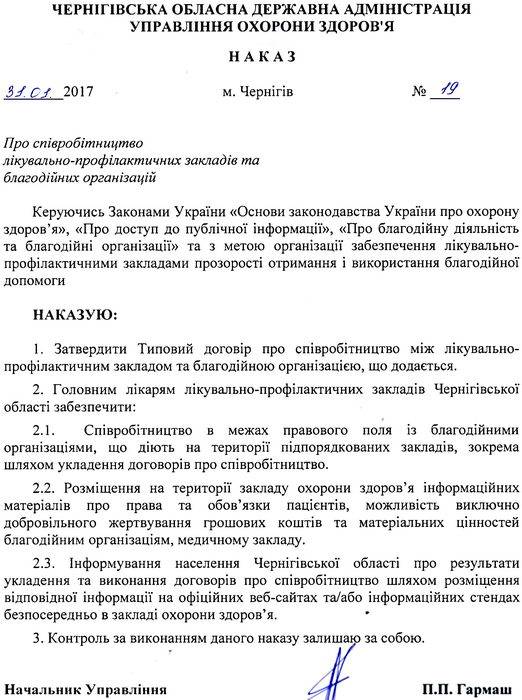 ЧЕРНІГІВСЬКА ОБЛАСНА ДЕРЖАВНА АДМІНІСТРАЦІЯ
УПРАВЛІННЯ ОХОРОНИ ЗДОРОВ'Я

НАКАЗ

31.01. 2017 м. Чернігів № 19

Про співробітництво
лікувально-профілактичних закладів та
благодійних організацій

Керуючись Законами України «Основи законодавства України про охорону здоров'я», «Про доступ до публічної інформації», «Про благодійну діяльність та благодійні організації» та з метою організації забезпечення лікувально-профілактичними закладами прозорості отримання і використання благодійної допомоги

НАКАЗУЮ:

1. Затвердити Типовий договір про співробітництво між лікувально-профілактичним закладом та благодійною організацією, що додається.

2. Головним лікарям лікувально-профілактичних закладів Чернігівської області забезпечити:

2.1. Співробітництво в межах правового поля із благодійними організаціями, що діють на території підпорядкованих закладів, зокрема шляхом укладення договорів про співробітництво.

2.2. Розміщення на території закладу охорони здоров'я інформаційних матеріалів про права та обов'язки пацієнтів, можливість виключно добровільного жертвування грошових коштів та матеріальних цінностей благодійним організаціям, медичному закладу.

2.3. Інформування населення Чернігівської області про результати укладення та виконання договорів про співробітництво шляхом розміщення відповідної інформації на офіційних веб-сайтах та/або інформаційних стендах безпосередньо в закладі охорони здоров'я.

3. Контроль за виконанням даного наказу залишаю за собою.

Начальник Управління П.П. Гармаш